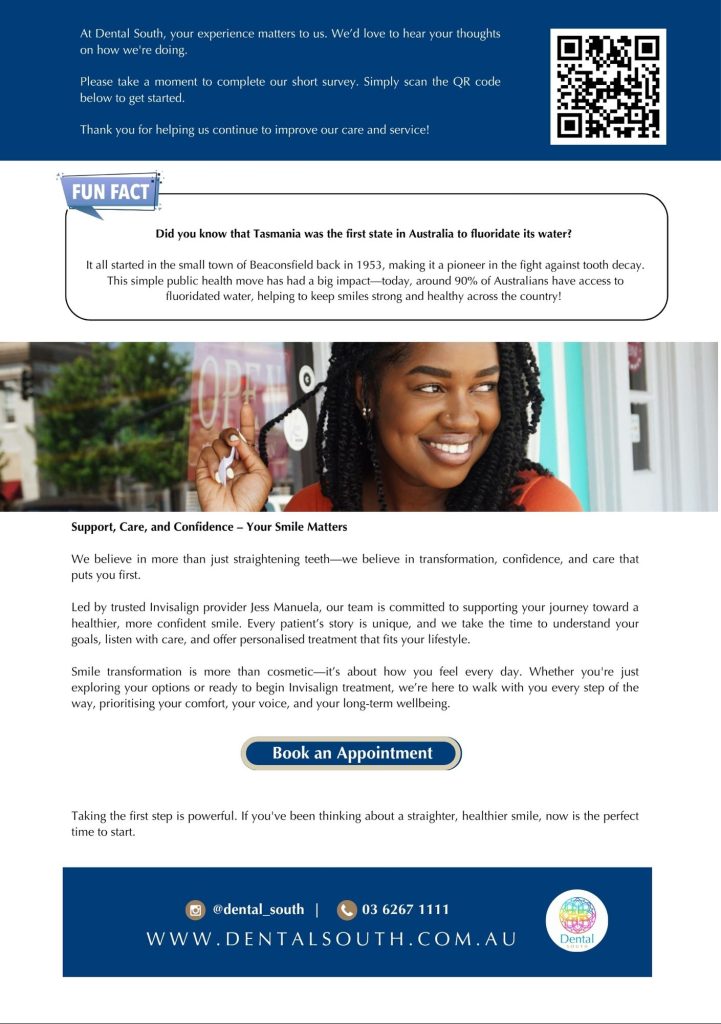 At Dental South, your experience matters to us. We'd love to hear your thoughts on how we're doing.

Please take a moment to complete our short survey. Simply scan the QR code below to get started.

Thank you for helping us continue to improve our care and service!

FUN FACT

Did you know that Tasmania was the first state in Australia to fluoridate its water?

It all started in the small town of Beaconsfield back in 1953, making it a pioneer in the fight against tooth decay. This simple public health move has had a big impact—today, around 90% of Australians have access to fluoridated water, helping to keep smiles strong and healthy across the country!

OPEN

Support, Care, and Confidence – Your Smile Matters

We believe in more than just straightening teeth—we believe in transformation, confidence, and care that puts you first.

Led by trusted Invisalign provider Jess Manuela, our team is committed to supporting your journey toward a healthier, more confident smile. Every patient's story is unique, and we take the time to understand your goals, listen with care, and offer personalised treatment that fits your lifestyle.

Smile transformation is more than cosmetic—it's about how you feel every day. Whether you're just exploring your options or ready to begin Invisalign treatment, we're here to walk with you every step of the way, prioritising your comfort, your voice, and your long-term wellbeing.

Book an Appointment

Taking the first step is powerful. If you've been thinking about a straighter, healthier smile, now is the perfect time to start.

@dental_south | 03 6267 1111

WWW.DENTALSOUTH.COM.AU

Dental
SOUTH